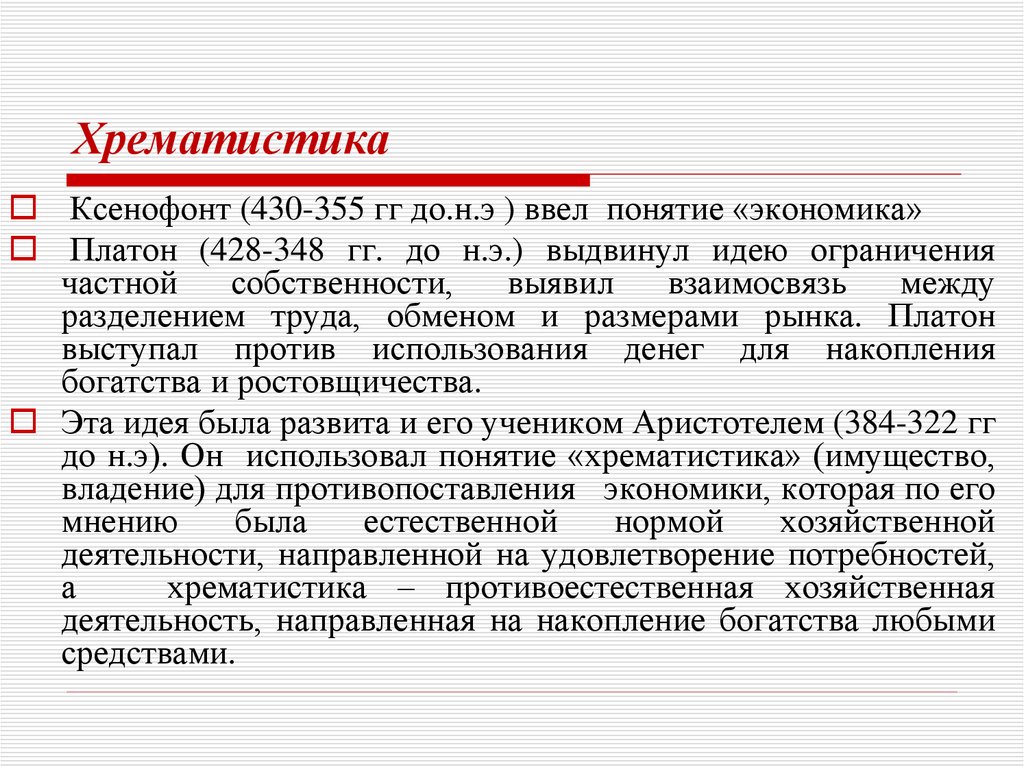 Хрематистика

Ксенофонт (430-355 гг до.н.э ) ввел понятие «экономика»

Платон (428-348 гг. до н.э.) выдвинул идею ограничения частной собственности, выявил взаимосвязь между разделением труда, обменом и размерами рынка. Платон выступал против использования денег для накопления богатства и ростовщичества.

Эта идея была развита и его учеником Аристотелем (384-322 гг до н.э). Он использовал понятие «хрематистика» (имущество, владение) для противопоставления экономики, которая по его мнению была естественной нормой хозяйственной деятельности, направленной на удовлетворение потребностей, а хрематистика – противоестественная хозяйственная деятельность, направленная на накопление богатства любыми средствами.